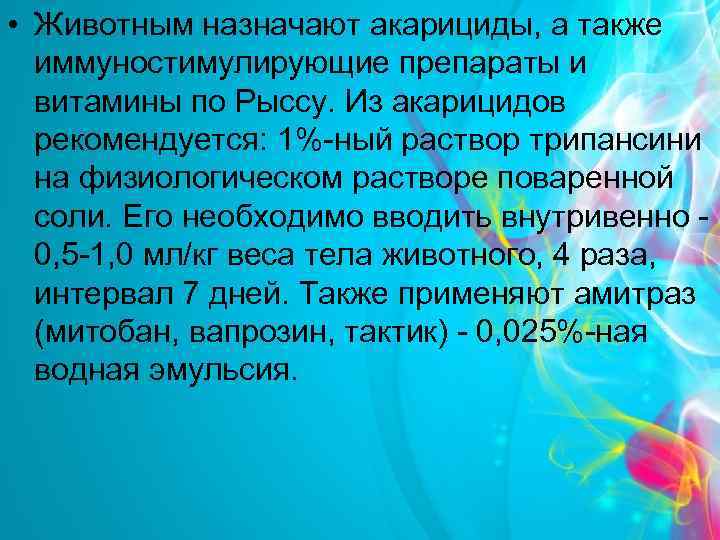 • Животным назначают акарициды, а также иммуностимулирующие препараты и витамины по Рыссу. Из акарицидов рекомендуется: 1%-ный раствор трипансини на физиологическом растворе поваренной соли. Его необходимо вводить внутривенно - 0,5-1,0 мл/кг веса тела животного, 4 раза, интервал 7 дней. Также применяют амитраз (митобан, вапрозин, тактик) - 0,025%-ная водная эмульсия.